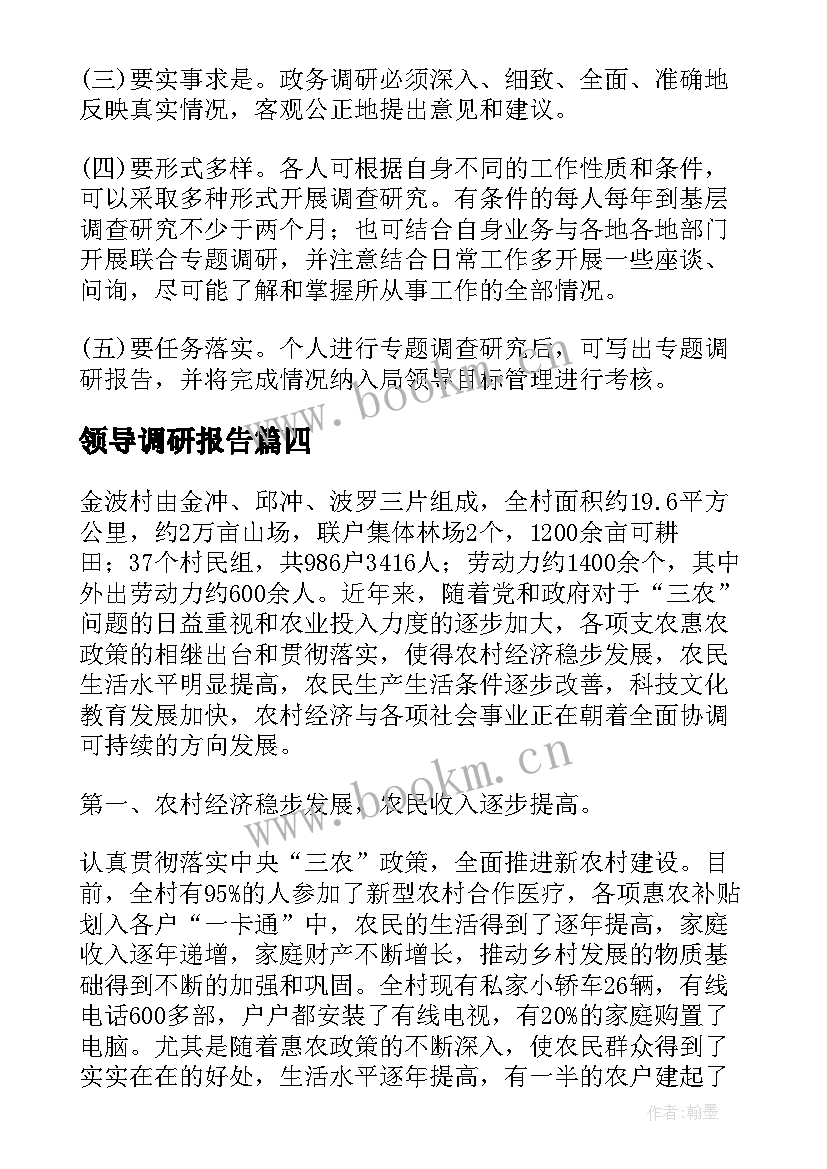 (三)要实事求是。政务调研必须深入、细致、全面、准确地反映真实情况，客观公正地提出意见和建议。

(四)要形式多样。各人可根据自身不同的工作性质和条件，可以采取多种形式开展调查研究。有条件的每人每年到基层调查研究不少于两个月；也可结合自身业务与各地各地部门开展联合专题调研，并注意结合日常工作多开展一些座谈、问询，尽可能了解和掌握所从事工作的全部情况。

(五)要任务落实。个人进行专题调查研究后，可写出专题调研报告，并将完成情况纳入局领导目标管理进行考核。

www.bookm.cn

领导调研报告篇四

金波村由金冲、邱冲、波罗三片组成，全村面积约19.6平方公里，约2万亩山场，联户集体林场2个，1200余亩可耕田；37个村民组，共986户3416人；劳动力约1400余个，其中外出劳动力约600余人。近年来，随着党和政府对于“三农”问题的日益重视和农业投入力度的逐步加大，各项支农惠农政策的相继出台和贯彻落实，使得农村经济稳步发展，农民生活水平明显提高，农民生产生活条件逐步改善，科技文化教育发展加快，农村经济与各项社会事业正在朝着全面协调可持续的方向发展。

www.bookm.cn

第一、农村经济稳步发展，农民收入逐步提高。

认真贯彻落实中央“三农”政策，全面推进新农村建设。目前，全村有95%的人参加了新型农村合作医疗，各项惠农补贴划入各户“一卡通”中，农民的生活得到了逐年提高，家庭收入逐年递增，家庭财产不断增长，推动乡村发展的物质基础得到不断的加强和巩固。全村现有私家小轿车26辆，有线电话600多部，户户都安装了有线电视，有20%的家庭购置了电脑。尤其是随着惠农政策的不断深入，使农民群众得到了实实在在的好处，生活水平逐年提高，有一半的农户建起了

作者：翰墨